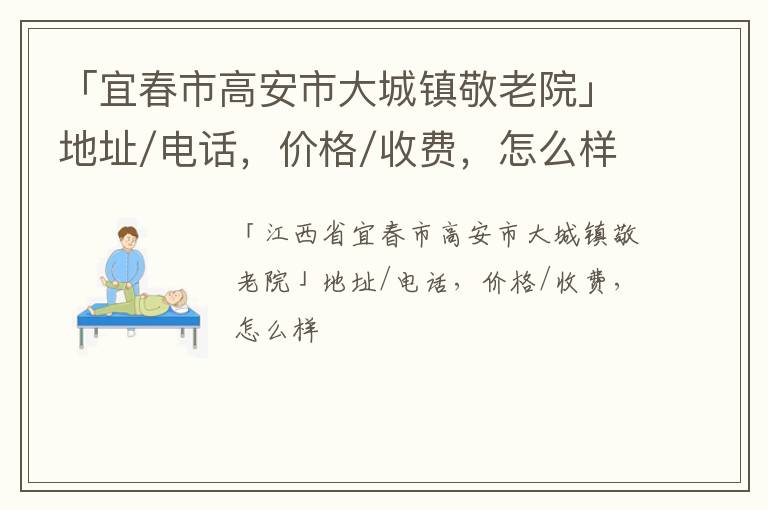 「宜春市高安市大城镇敬老院」地址/电话，价格/收费，怎么样

「江西省宜春市高安市大城镇敬老院」地址/电话，价格/收费，怎么样